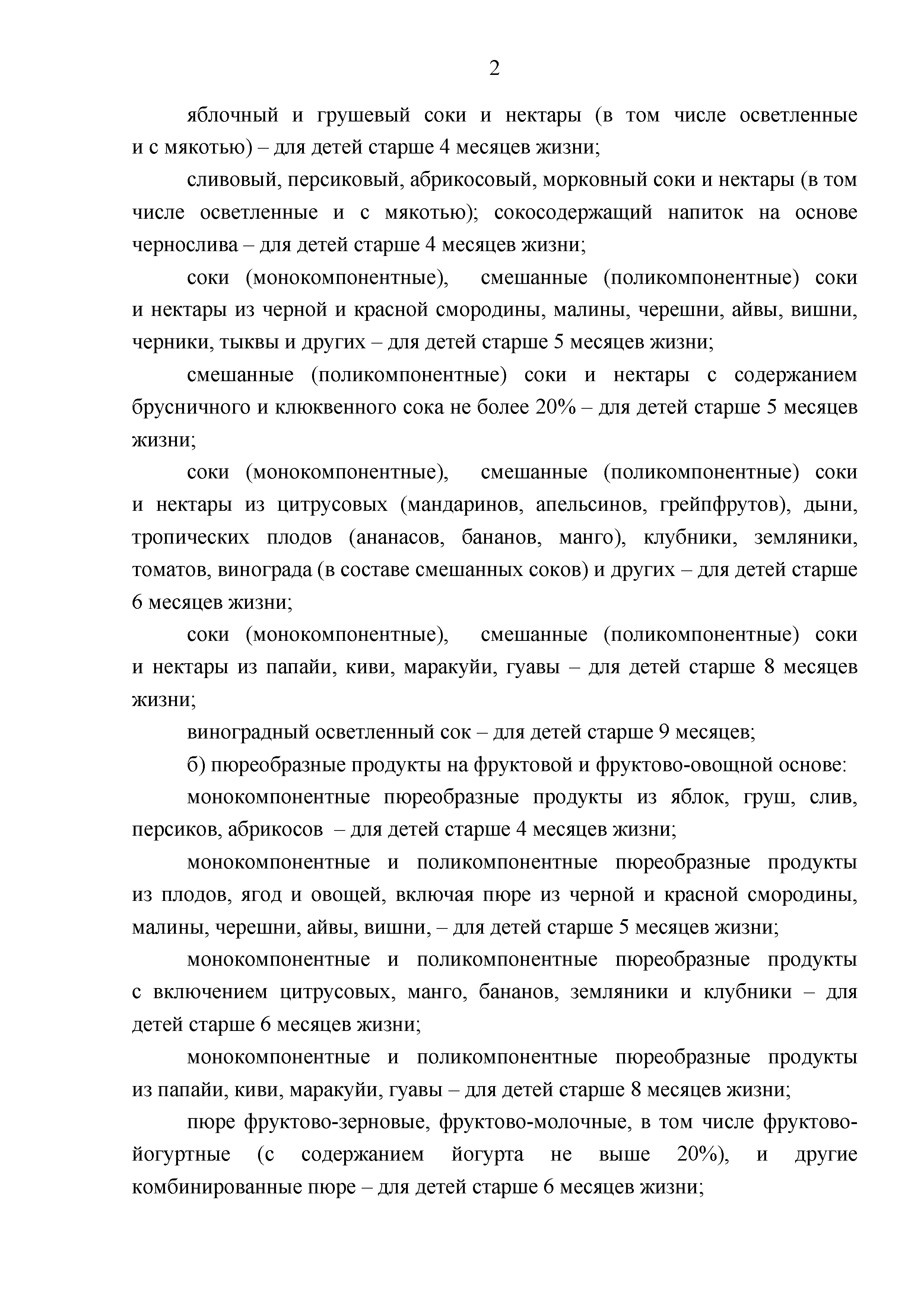 2

яблочный и грушевый соки и нектары (в том числе осветленные и с мякотью) – для детей старше 4 месяцев жизни;

сливовый, персиковый, абрикосовый, морковный соки и нектары (в том числе осветленные и с мякотью); сокосодержащий напиток на основе чернослива – для детей старше 4 месяцев жизни;

соки (монокомпонентные), смешанные (поликомпонентные) соки и нектары из черной и красной смородины, малины, черешни, айвы, вишни, черники, тыквы и других – для детей старше 5 месяцев жизни;

смешанные (поликомпонентные) соки и нектары с содержанием брусничного и клюквенного сока не более 20% – для детей старше 5 месяцев жизни;

соки (монокомпонентные), смешанные (поликомпонентные) соки и нектары из цитрусовых (мандаринов, апельсинов, грейпфрутов), дыни, тропических плодов (ананасов, бананов, манго), клубники, земляники, томатов, винограда (в составе смешанных соков) и других – для детей старше 6 месяцев жизни;

соки (монокомпонентные), смешанные (поликомпонентные) соки и нектары из папайи, киви, маракуйи, гуавы – для детей старше 8 месяцев жизни;

виноградный осветленный сок – для детей старше 9 месяцев;

б) пюреобразные продукты на фруктовой и фруктово-овощной основе:

монокомпонентные пюреобразные продукты из яблок, груш, слив, персиков, абрикосов – для детей старше 4 месяцев жизни;

монокомпонентные и поликомпонентные пюреобразные продукты из плодов, ягод и овощей, включая пюре из черной и красной смородины, малины, черешни, айвы, вишни, – для детей старше 5 месяцев жизни;

монокомпонентные и поликомпонентные пюреобразные продукты с включением цитрусовых, манго, бананов, земляники и клубники – для детей старше 6 месяцев жизни;

монокомпонентные и поликомпонентные пюреобразные продукты из папайи, киви, маракуйи, гуавы – для детей старше 8 месяцев жизни;

пюре фруктово-зерновые, фруктово-молочные, в том числе фруктово-йогуртные (с содержанием йогурта не выше 20%), и другие комбинированные пюре – для детей старше 6 месяцев жизни;